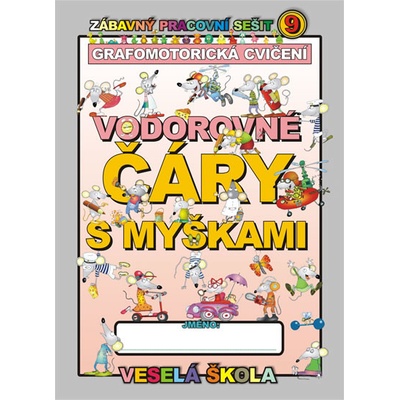 ZÁBAVNÝ PRACOVNÍ SEŠIT 9

GRAFOMOTORICKÁ CVIČENÍ

VODOROVNÉ ČÁRY S MYŠKAMI

JMÉNO:

VESELÁ ŠKOLA